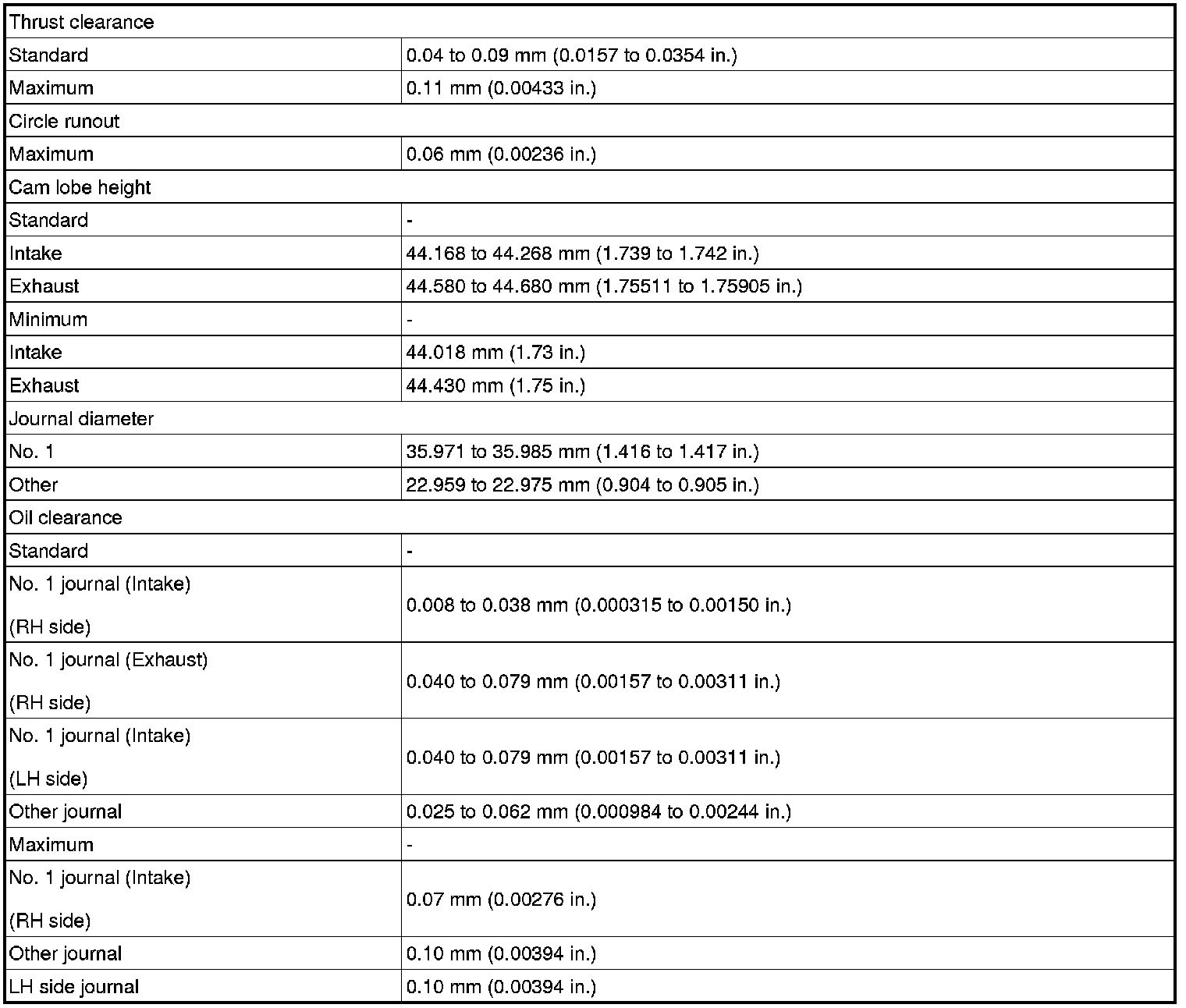 | Thrust clearance | |
|---|---|
| Standard | 0.04 to 0.09 mm (0.0157 to 0.0354 in.) |
| Maximum | 0.11 mm (0.00433 in.) |
| Circle runout | |
| Maximum | 0.06 mm (0.00236 in.) |
| Cam lobe height | |
| Standard | - |
| Intake | 44.168 to 44.268 mm (1.739 to 1.742 in.) |
| Exhaust | 44.580 to 44.680 mm (1.75511 to 1.75905 in.) |
| Minimum | - |
| Intake | 44.018 mm (1.73 in.) |
| Exhaust | 44.430 mm (1.75 in.) |
| Journal diameter | |
| No. 1 | 35.971 to 35.985 mm (1.416 to 1.417 in.) |
| Other | 22.959 to 22.975 mm (0.904 to 0.905 in.) |
| Oil clearance | |
| Standard | - |
| No. 1 journal (Intake) (RH side) | 0.008 to 0.038 mm (0.000315 to 0.00150 in.) |
| No. 1 journal (Exhaust) (RH side) | 0.040 to 0.079 mm (0.00157 to 0.00311 in.) |
| No. 1 journal (Intake) (LH side) | 0.040 to 0.079 mm (0.00157 to 0.00311 in.) |
| Other journal | 0.025 to 0.062 mm (0.000984 to 0.00244 in.) |
| Maximum | - |
| No. 1 journal (Intake) (RH side) | 0.07 mm (0.00276 in.) |
| Other journal | 0.10 mm (0.00394 in.) |
| LH side journal | 0.10 mm (0.00394 in.) |